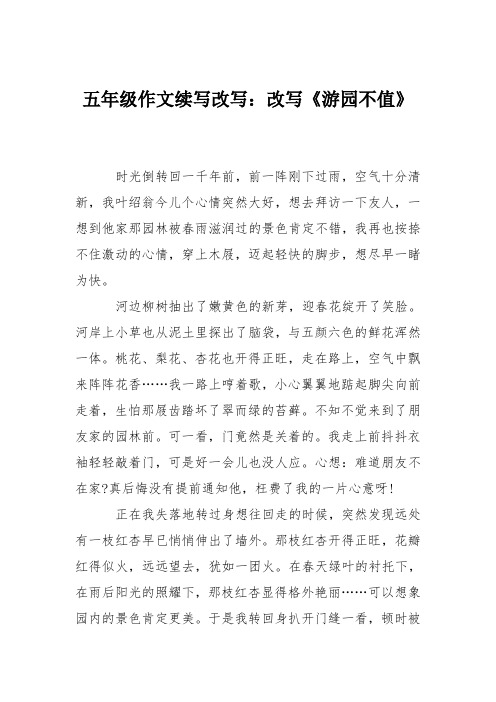 五年级作文续写改写：改写《游园不值》

时光倒转回一千年前，前一阵刚下过雨，空气十分清新，我叶绍翁今儿个心情突然大好，想去拜访一下友人，一想到他家那园林被春雨滋润过的景色肯定不错，我再也按捺不住激动的心情，穿上木屐，迈起轻快的脚步，想尽早一睹为快。

河边柳树抽出了嫩黄色的新芽，迎春花绽开了笑脸。河岸上小草也从泥土里探出了脑袋，与五颜六色的鲜花浑然一体。桃花、梨花、杏花也开得正旺，走在路上，空气中飘来阵阵花香……我一路上哼着歌，小心翼翼地踮起脚尖向前走着，生怕那屐齿踏坏了翠而绿的苔藓。不知不觉来到了朋友家的园林前。可一看，门竟然是关着的。我走上前抖抖衣袖轻轻敲着门，可是好一会儿也没人应。心想：难道朋友不在家?真后悔没有提前通知他，枉费了我的一片心意呀!

正在我失落地转过身想往回走的时候，突然发现远处有一枝红杏早已悄悄伸出了墙外。那枝红杏开得正旺，花瓣红得似火，远远望去，犹如一团火。在春天绿叶的衬托下，在雨后阳光的照耀下，那枝红杏显得格外艳丽……可以想象园内的景色肯定更美。于是我转回身扒开门缝一看，顿时被